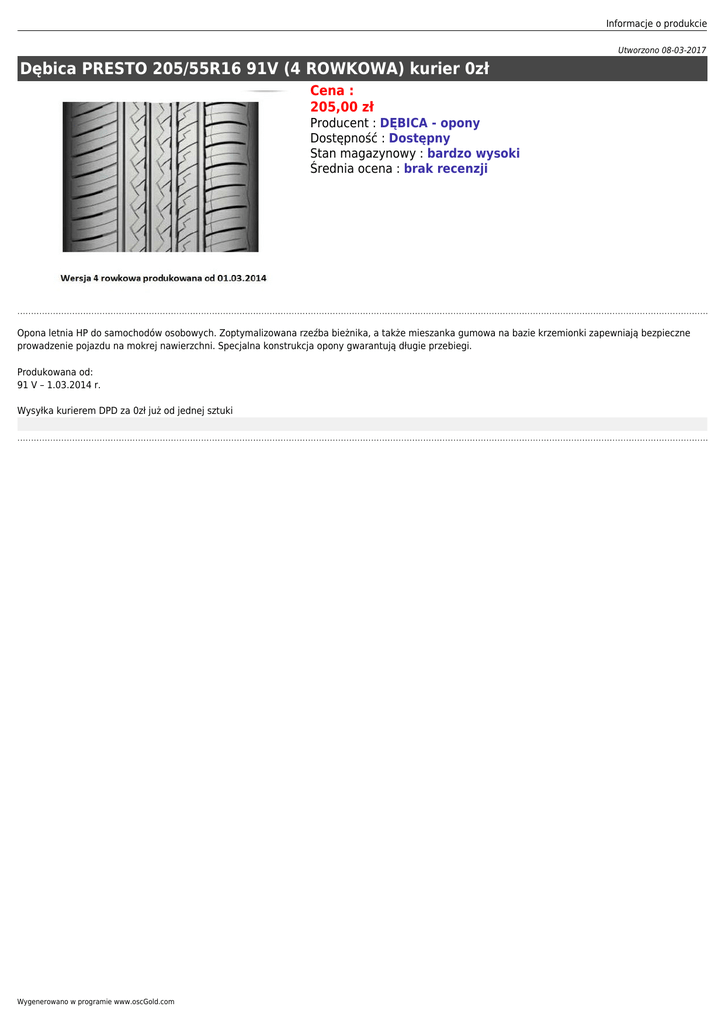 Informacje o produkcie

Utworzono 08-03-2017

Dębica PRESTO 205/55R16 91V (4 ROWKOWA) kurier 0zł

Cena :
205,00 zł
Producent : DĘBICA - opony
Dostępność : Dostępny
Stan magazynowy : bardzo wysoki
Średnia ocena : brak recenzji

Wersja 4 rowkowa produkowana od 01.03.2014

Opona letnia HP do samochodów osobowych. Zoptymalizowana rzeźba bieżnika, a także mieszanka gumowa na bazie krzemionki zapewniają bezpieczne prowadzenie pojazdu na mokrej nawierzchni. Specjalna konstrukcja opony gwarantują długie przebiegi.

Produkowana od:
91 V – 1.03.2014 r.

Wysyłka kurierem DPD za 0zł już od jednej sztuki

Wygenerowano w programie www.oscGold.com